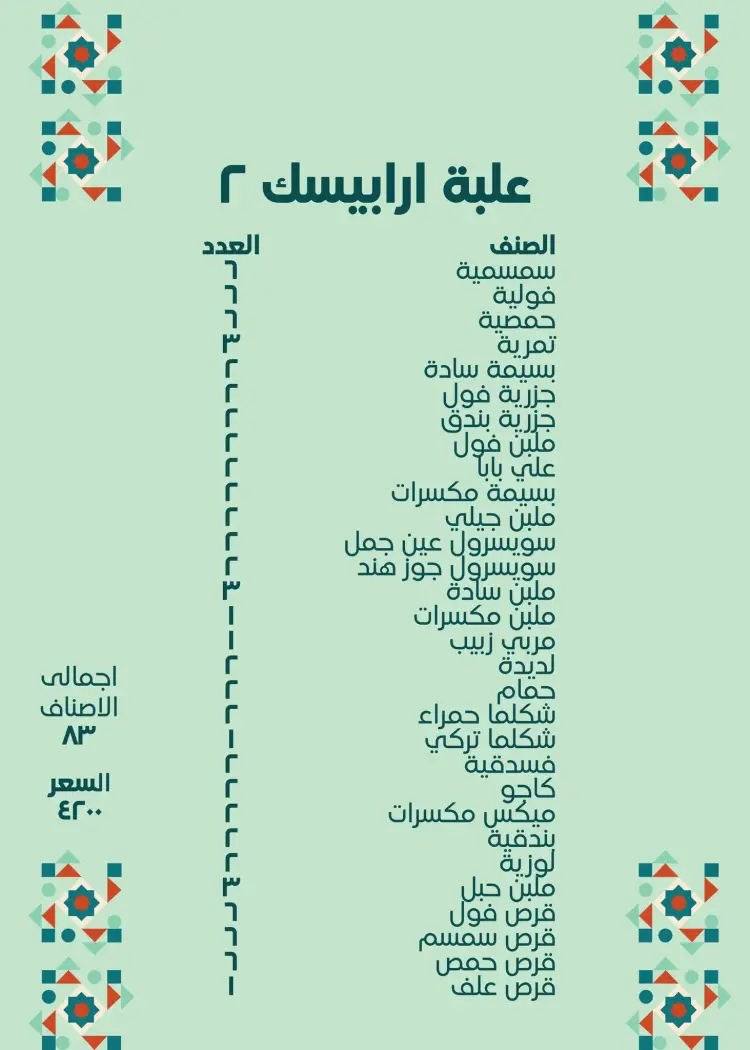 علبة ارابيسك ٢

| الصنف | العدد |
|---|---|
| سمسمية | ٦ |
| فولية | ٦ |
| حمصية | ٦ |
| تمرية | ٣ |
| بسيمة سادة | ٢ |
| جزرية فول | ٢ |
| جزرية بندق | ٢ |
| ملبن فول | ٢ |
| علي بابا | ٢ |
| بسيمة مكسرات | ٢ |
| ملبن جيلي | ٢ |
| سويسرول عين جمل | ٢ |
| سويسرول جوز هند | ٢ |
| ملبن سادة | ٣ |
| ملبن مكسرات | ١ |
| مربي زبيب | ١ |
| لديدة | ٢ |
| حمام | ٢ |
| شكلما حمراء | ٢ |
| شكلما تركي | ١ |
| فسدقية | ٢ |
| كاجو | ٢ |
| ميكس مكسرات | ٢ |
| بندقية | ٢ |
| لوزية | ٢ |
| ملبن حبل | ٣ |
| قرص فول | ٦ |
| قرص سمسم | ٦ |
| قرص حمص | ٦ |
| قرص علف | ١ |

اجمالى الاصناف
٨٣

السعر
٤٢٠٠